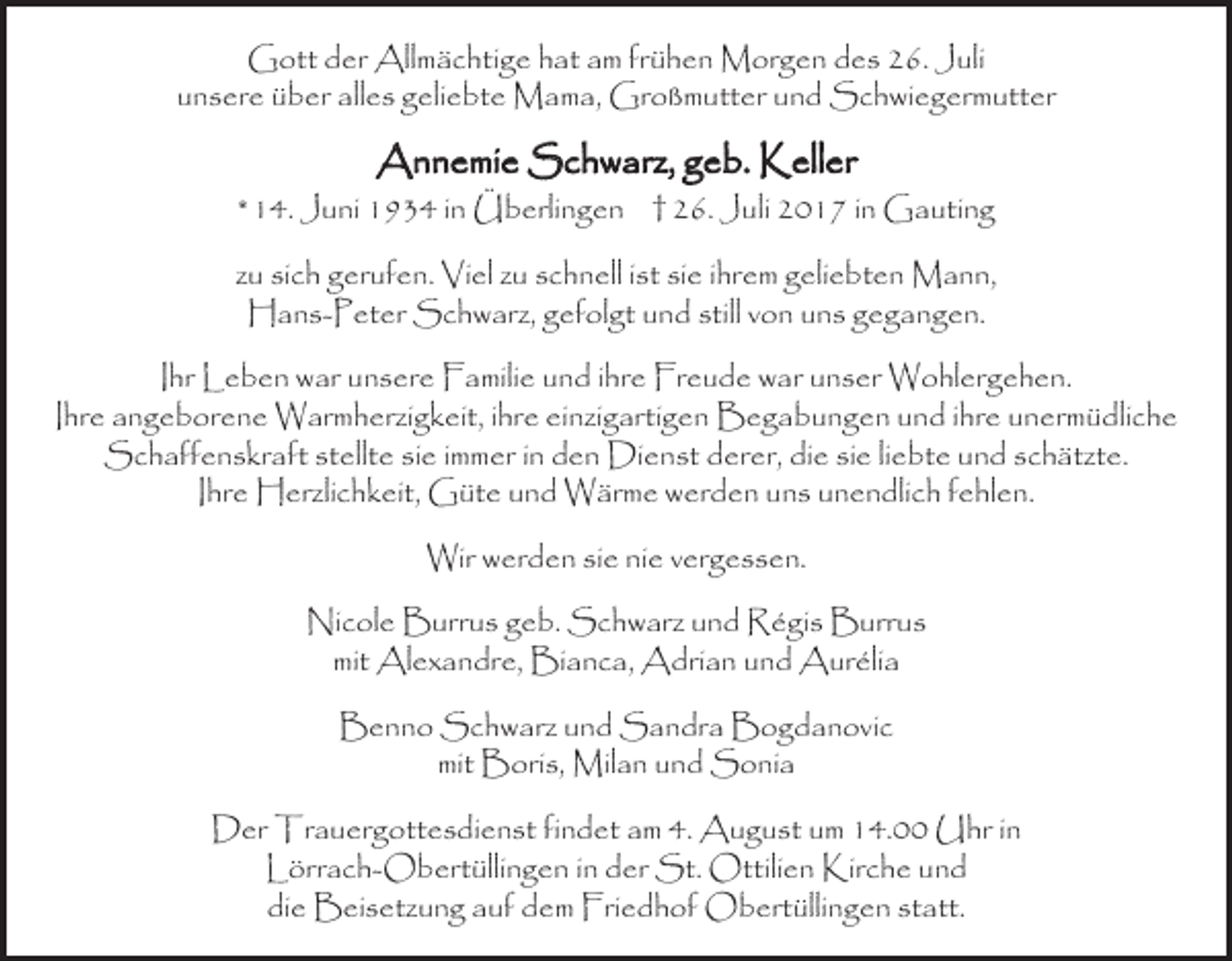 Gott der Allmächtige hat am frühen Morgen des 26. Juli unsere über alles geliebte Mama, Großmutter und Schwiegermutter

Annemie Schwarz, geb. Keller

* 14. Juni 1934 in Überlingen † 26. Juli 2017 in Gauting

zu sich gerufen. Viel zu schnell ist sie ihrem geliebten Mann, Hans-Peter Schwarz, gefolgt und still von uns gegangen.

Ihr Leben war unsere Familie und ihre Freude war unser Wohlergehen. Ihre angeborene Warmherzigkeit, ihre einzigartigen Begabungen und ihre unermüdliche Schaffenskraft stellte sie immer in den Dienst derer, die sie liebte und schätzte. Ihre Herzlichkeit, Güte und Wärme werden uns unendlich fehlen.

Wir werden sie nie vergessen.

Nicole Burrus geb. Schwarz und Régis Burrus mit Alexandre, Bianca, Adrian und Aurélia

Benno Schwarz und Sandra Bogdanovic mit Boris, Milan und Sonia

Der Trauergottesdienst findet am 4. August um 14.00 Uhr in Lörrach-Obertüllingen in der St. Ottilien Kirche und die Beisetzung auf dem Friedhof Obertüllingen statt.